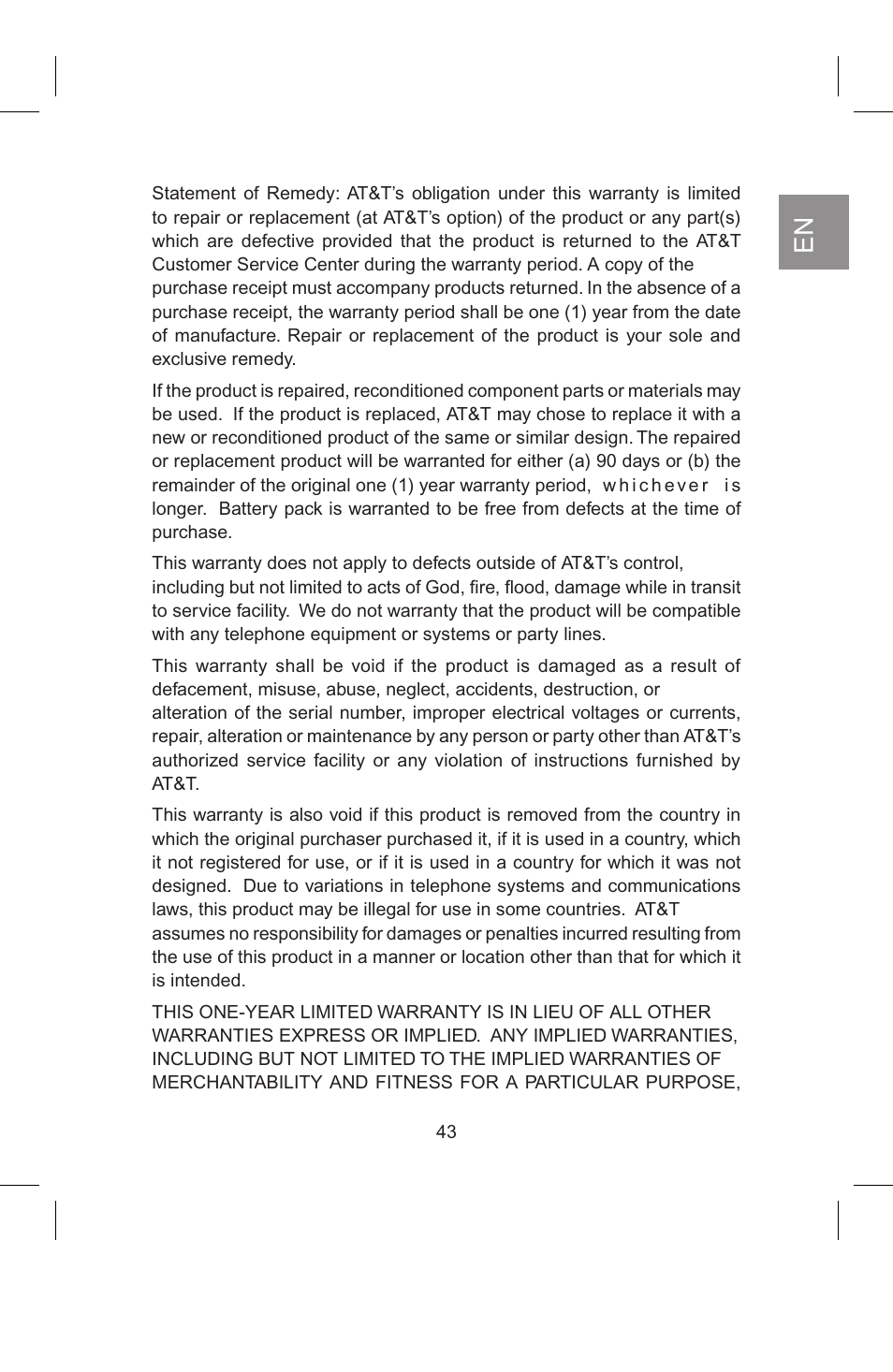 EN

Statement of Remedy: AT&T's obligation under this warranty is limited to repair or replacement (at AT&T's option) of the product or any part(s) which are defective provided that the product is returned to the AT&T Customer Service Center during the warranty period. A copy of the purchase receipt must accompany products returned. In the absence of a purchase receipt, the warranty period shall be one (1) year from the date of manufacture. Repair or replacement of the product is your sole and exclusive remedy.

If the product is repaired, reconditioned component parts or materials may be used. If the product is replaced, AT&T may chose to replace it with a new or reconditioned product of the same or similar design. The repaired or replacement product will be warranted for either (a) 90 days or (b) the remainder of the original one (1) year warranty period, whichever is longer. Battery pack is warranted to be free from defects at the time of purchase.

This warranty does not apply to defects outside of AT&T's control, including but not limited to acts of God, fire, flood, damage while in transit to service facility. We do not warranty that the product will be compatible with any telephone equipment or systems or party lines.

This warranty shall be void if the product is damaged as a result of defacement, misuse, abuse, neglect, accidents, destruction, or alteration of the serial number, improper electrical voltages or currents, repair, alteration or maintenance by any person or party other than AT&T's authorized service facility or any violation of instructions furnished by AT&T.

This warranty is also void if this product is removed from the country in which the original purchaser purchased it, if it is used in a country, which it not registered for use, or if it is used in a country for which it was not designed. Due to variations in telephone systems and communications laws, this product may be illegal for use in some countries. AT&T assumes no responsibility for damages or penalties incurred resulting from the use of this product in a manner or location other than that for which it is intended.

THIS ONE-YEAR LIMITED WARRANTY IS IN LIEU OF ALL OTHER WARRANTIES EXPRESS OR IMPLIED. ANY IMPLIED WARRANTIES, INCLUDING BUT NOT LIMITED TO THE IMPLIED WARRANTIES OF MERCHANTABILITY AND FITNESS FOR A PARTICULAR PURPOSE,

43